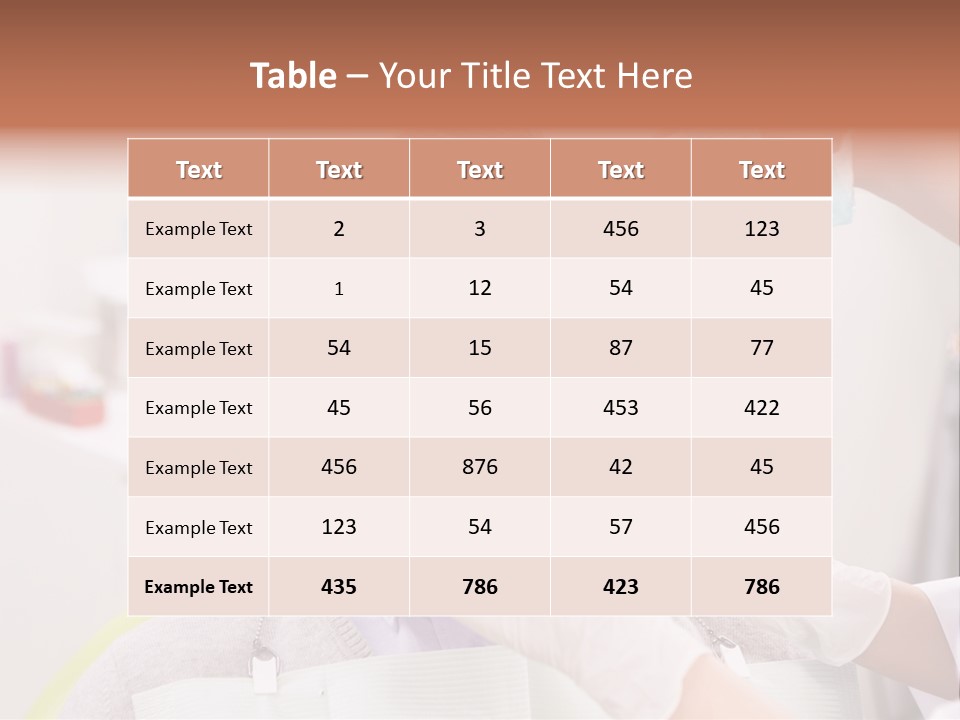 Table – Your Title Text Here

| Text | Text | Text | Text | Text |
|---|---|---|---|---|
| Example Text | 2 | 3 | 456 | 123 |
| Example Text | 1 | 12 | 54 | 45 |
| Example Text | 54 | 15 | 87 | 77 |
| Example Text | 45 | 56 | 453 | 422 |
| Example Text | 456 | 876 | 42 | 45 |
| Example Text | 123 | 54 | 57 | 456 |
| Example Text | 435 | 786 | 423 | 786 |